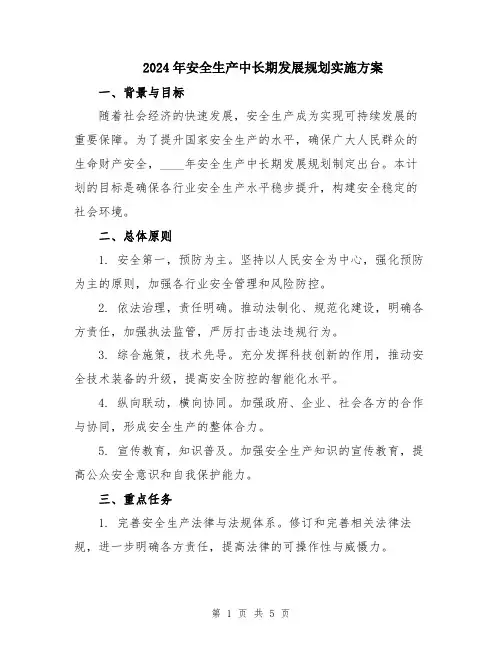 2024年安全生产中长期发展规划实施方案

一、背景与目标

随着社会经济的快速发展，安全生产成为实现可持续发展的重要保障。为了提升国家安全生产的水平，确保广大人民群众的生命财产安全，____年安全生产中长期发展规划制定出台。本计划的目标是确保各行业安全生产水平稳步提升，构建安全稳定的社会环境。

二、总体原则

1. 安全第一，预防为主。坚持以人民安全为中心，强化预防为主的原则，加强各行业安全管理和风险防控。

2. 依法治理，责任明确。推动法制化、规范化建设，明确各方责任，加强执法监管，严厉打击违法违规行为。

3. 综合施策，技术先导。充分发挥科技创新的作用，推动安全技术装备的升级，提高安全防控的智能化水平。

4. 纵向联动，横向协同。加强政府、企业、社会各方的合作与协同，形成安全生产的整体合力。

5. 宣传教育，知识普及。加强安全生产知识的宣传教育，提高公众安全意识和自我保护能力。

三、重点任务

1. 完善安全生产法律与法规体系。修订和完善相关法律法规，进一步明确各方责任，提高法律的可操作性与威慑力。

第 1 页 共 5 页